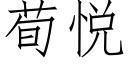 荀悦